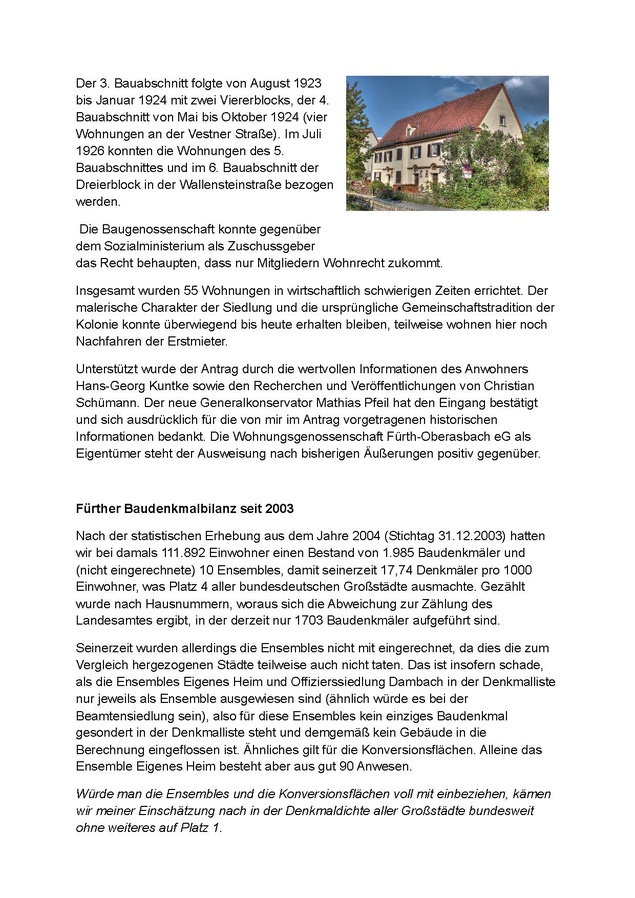 Der 3. Bauabschnitt folgte von August 1923 bis Januar 1924 mit zwei Viererblocks, der 4. Bauabschnitt von Mai bis Oktober 1924 (vier Wohnungen an der Vestner Straße). Im Juli 1926 konnten die Wohnungen des 5. Bauabschnittes und im 6. Bauabschnitt der Dreierblock in der Wallensteinstraße bezogen werden.

Die Baugenossenschaft konnte gegenüber dem Sozialministerium als Zuschussgeber das Recht behaupten, dass nur Mitgliedern Wohnrecht zukommt.

Insgesamt wurden 55 Wohnungen in wirtschaftlich schwierigen Zeiten errichtet. Der malerische Charakter der Siedlung und die ursprüngliche Gemeinschaftstradition der Kolonie konnte überwiegend bis heute erhalten bleiben, teilweise wohnen hier noch Nachfahren der Erstmieter.

Unterstützt wurde der Antrag durch die wertvollen Informationen des Anwohners Hans-Georg Kuntke sowie den Recherchen und Veröffentlichungen von Christian Schümann. Der neue Generalkonservator Mathias Pfeil hat den Eingang bestätigt und sich ausdrücklich für die von mir im Antrag vorgetragenen historischen Informationen bedankt. Die Wohnungsgenossenschaft Fürth-Oberasbach eG als Eigentümer steht der Ausweisung nach bisherigen Äußerungen positiv gegenüber.

Fürther Baudenkmalbilanz seit 2003

Nach der statistischen Erhebung aus dem Jahre 2004 (Stichtag 31.12.2003) hatten wir bei damals 111.892 Einwohner einen Bestand von 1.985 Baudenkmäler und (nicht eingerechnete) 10 Ensembles, damit seinerzeit 17,74 Denkmäler pro 1000 Einwohner, was Platz 4 aller bundesdeutschen Großstädte ausmachte. Gezählt wurde nach Hausnummern, woraus sich die Abweichung zur Zählung des Landesamtes ergibt, in der derzeit nur 1703 Baudenkmäler aufgeführt sind.

Seinerzeit wurden allerdings die Ensembles nicht mit eingerechnet, da dies die zum Vergleich hergezogenen Städte teilweise auch nicht taten. Das ist insofern schade, als die Ensembles Eigenes Heim und Offizierssiedlung Dambach in der Denkmalliste nur jeweils als Ensemble ausgewiesen sind (ähnlich würde es bei der Beamtensiedlung sein), also für diese Ensembles kein einziges Baudenkmal gesondert in der Denkmalliste steht und demgemäß kein Gebäude in die Berechnung eingeflossen ist. Ähnliches gilt für die Konversionsflächen. Alleine das Ensemble Eigenes Heim besteht aber aus gut 90 Anwesen.

Würde man die Ensembles und die Konversionsflächen voll mit einbeziehen, kämen wir meiner Einschätzung nach in der Denkmaldichte aller Großstädte bundesweit ohne weiteres auf Platz 1.